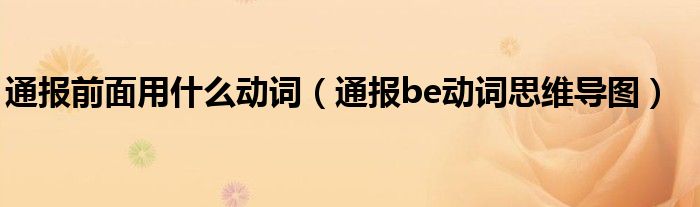 通报前面用什么动词（通报be动词思维导图）